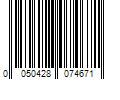 0 050428 074671